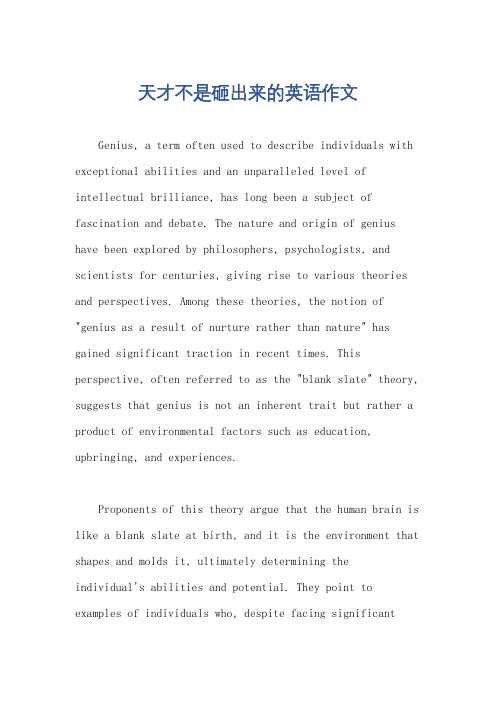 天才不是砸出来的英语作文

Genius, a term often used to describe individuals with exceptional abilities and an unparalleled level of intellectual brilliance, has long been a subject of fascination and debate. The nature and origin of genius have been explored by philosophers, psychologists, and scientists for centuries, giving rise to various theories and perspectives. Among these theories, the notion of "genius as a result of nurture rather than nature" has gained significant traction in recent times. This perspective, often referred to as the "blank slate" theory, suggests that genius is not an inherent trait but rather a product of environmental factors such as education, upbringing, and experiences.

Proponents of this theory argue that the human brain is like a blank slate at birth, and it is the environment that shapes and molds it, ultimately determining the individual's abilities and potential. They point to examples of individuals who, despite facing significant